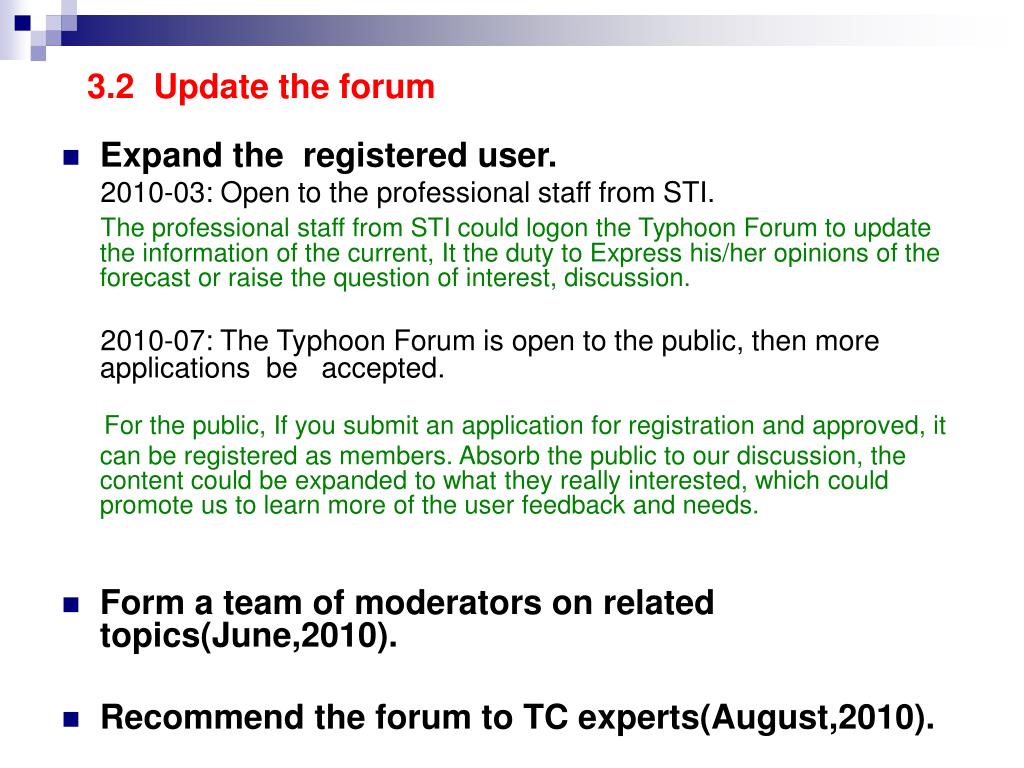 3.2 Update the forum

Expand the registered user.

2010-03: Open to the professional staff from STI.

The professional staff from STI could logon the Typhoon Forum to update the information of the current, It the duty to Express his/her opinions of the forecast or raise the question of interest, discussion.

2010-07: The Typhoon Forum is open to the public, then more applications be accepted.

For the public, If you submit an application for registration and approved, it can be registered as members. Absorb the public to our discussion, the content could be expanded to what they really interested, which could promote us to learn more of the user feedback and needs.

Form a team of moderators on related topics(June,2010).

Recommend the forum to TC experts(August,2010).